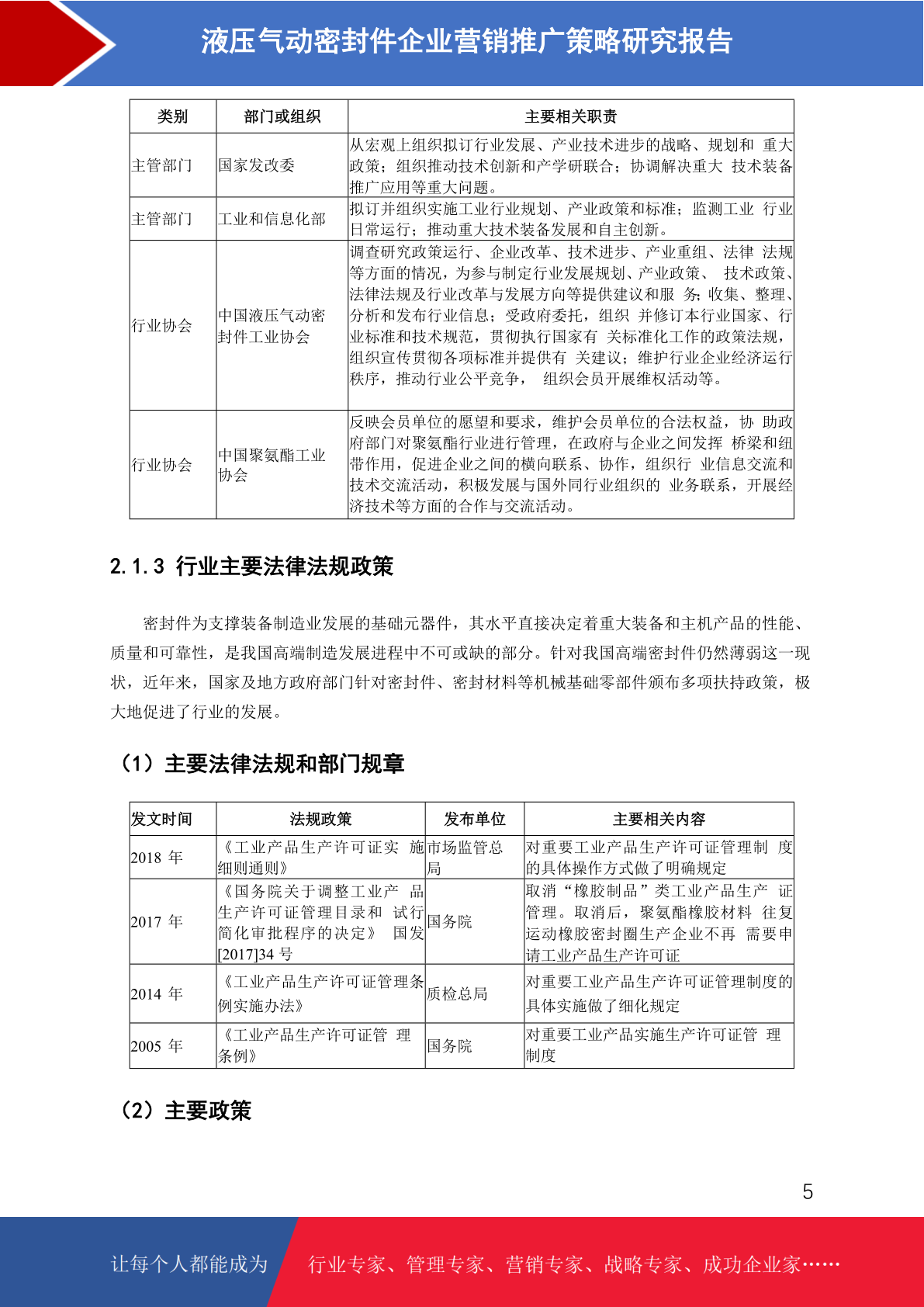 液压气动密封件企业营销推广策略研究报告

| 类别 | 部门或组织 | 主要相关职责 |
|---|---|---|
| 主管部门 | 国家发改委 | 从宏观上组织拟订行业发展、产业技术进步的战略、规划和 重大政策；组织推动技术创新和产学研联合；协调解决重大 技术装备推广应用等重大问题。 |
| 主管部门 | 工业和信息化部 | 拟订并组织实施工业行业规划、产业政策和标准；监测工业 行业日常运行；推动重大技术装备发展和自主创新。 |
| 行业协会 | 中国液压气动密封件工业协会 | 调查研究政策运行、企业改革、技术进步、产业重组、法律 法规等方面的情况，为参与制定行业发展规划、产业政策、 技术政策、法律法规及行业改革与发展方向等提供建议和服 务；收集、整理、分析和发布行业信息；受政府委托，组织 并修订本行业国家、行业标准和技术规范，贯彻执行国家有 关标准化工作的政策法规，组织宣传贯彻各项标准并提供有 关建议；维护行业企业经济运行秩序，推动行业公平竞争， 组织会员开展维权活动等。 |
| 行业协会 | 中国聚氨酯工业协会 | 反映会员单位的愿望和要求，维护会员单位的合法权益，协 助政府部门对聚氨酯行业进行管理，在政府与企业之间发挥 桥梁和纽带作用，促进企业之间的横向联系、协作，组织行 业信息交流和技术交流活动，积极发展与国外同行业组织的 业务联系，开展经济技术等方面的合作与交流活动。 |

2.1.3 行业主要法律法规政策

密封件为支撑装备制造业发展的基础元器件，其水平直接决定着重大装备和主机产品的性能、质量和可靠性，是我国高端制造发展进程中不可或缺的部分。针对我国高端密封件仍然薄弱这一现状，近年来，国家及地方政府部门针对密封件、密封材料等机械基础零部件颁布多项扶持政策，极大地促进了行业的发展。

（1）主要法律法规和部门规章

| 发文时间 | 法规政策 | 发布单位 | 主要相关内容 |
|---|---|---|---|
| 2018 年 | 《工业产品生产许可证实 施细则通则》 | 市场监管总局 | 对重要工业产品生产许可证管理制 度的具体操作方式做了明确规定 |
| 2017 年 | 《国务院关于调整工业产 品生产许可证管理目录和 试行简化审批程序的决定》 国发[2017]34 号 | 国务院 | 取消“橡胶制品”类工业产品生产 证管理。取消后，聚氨酯橡胶材料 往复运动橡胶密封圈生产企业不再 需要申请工业产品生产许可证 |
| 2014 年 | 《工业产品生产许可证管理条例实施办法》 | 质检总局 | 对重要工业产品生产许可证管理制度的具体实施做了细化规定 |
| 2005 年 | 《工业产品生产许可证管 理条例》 | 国务院 | 对重要工业产品实施生产许可证管 理制度 |

（2）主要政策

5

让每个人都能成为 行业专家、管理专家、营销专家、战略专家、成功企业家……